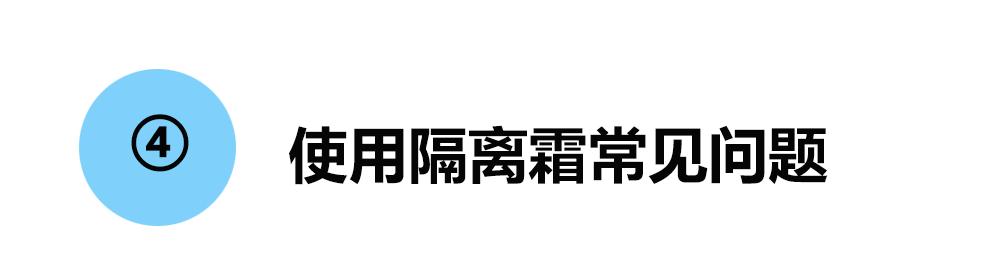 ④ 使用隔离霜常见问题